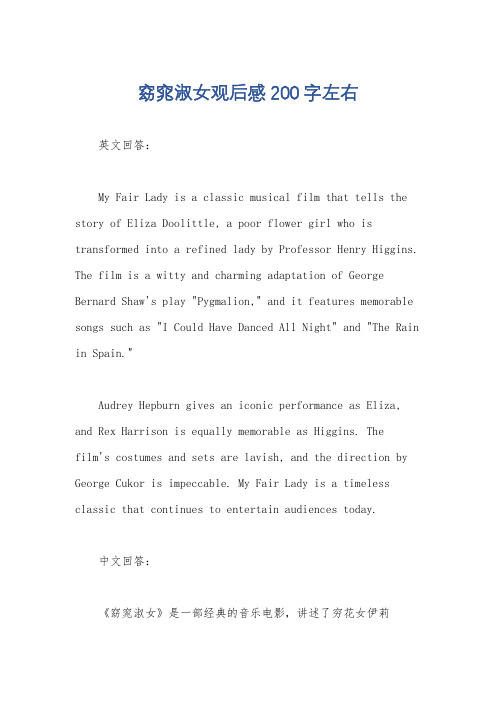 窈窕淑女观后感200字左右

英文回答:

My Fair Lady is a classic musical film that tells the story of Eliza Doolittle, a poor flower girl who is transformed into a refined lady by Professor Henry Higgins. The film is a witty and charming adaptation of George Bernard Shaw's play "Pygmalion," and it features memorable songs such as "I Could Have Danced All Night" and "The Rain in Spain."

Audrey Hepburn gives an iconic performance as Eliza, and Rex Harrison is equally memorable as Higgins. The film's costumes and sets are lavish, and the direction by George Cukor is impeccable. My Fair Lady is a timeless classic that continues to entertain audiences today.

中文回答:

《窈窕淑女》是一部经典的音乐电影，讲述了穷花女伊莉